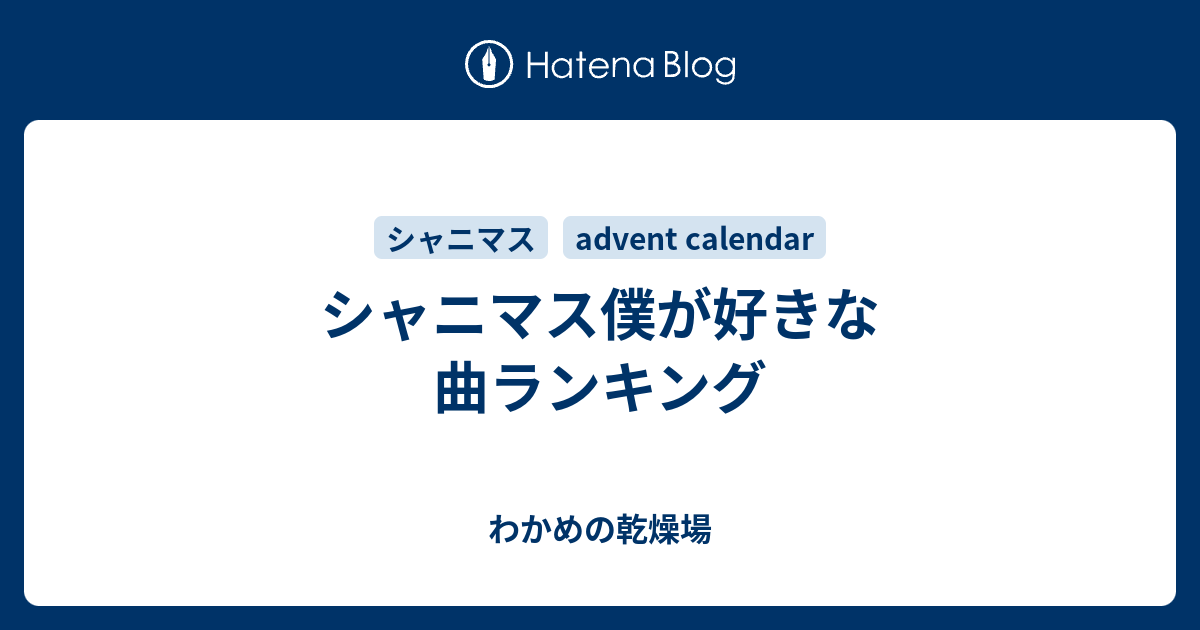 Hatena Blog

シャニマス advent calendar

シャニマス僕が好きな曲ランキング

わかめの乾燥場